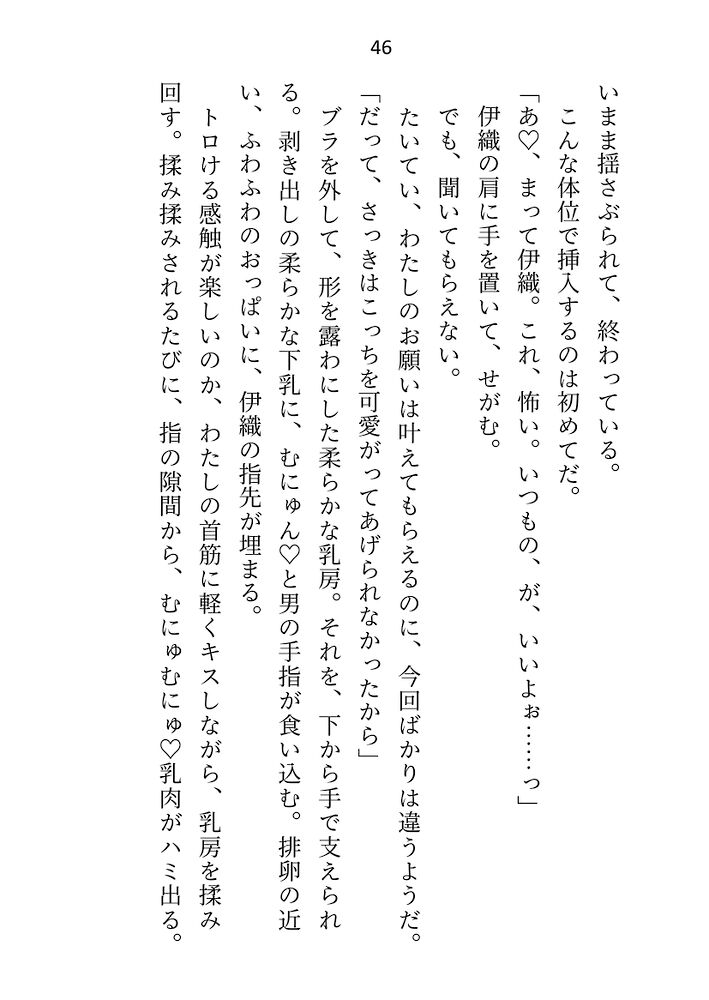 46

いまま揺さぶられて、終わっている。
こんな体位で挿入するのは初めてだ。
「あ♡、まって伊織。これ、怖い。いつもの、が、いいよぉ……っ」
伊織の肩に手を置いて、せがむ。
でも、聞いてもらえない。
たいてい、わたしのお願いは叶えてもらえるのに、今回ばかりは違うようだ。
「だって、さっきはこっちを可愛がってあげられなかったから」
ブラを外して、形を露わにした柔らかな乳房。それを、下から手で支えられる。剥き出しの柔らかな下乳に、むにゅん♡と男の手指が食い込む。排卵の近い、ふわふわのおっぱいに、伊織の指先が埋まる。
トロける感触が楽しいのか、わたしの首筋に軽くキスしながら、乳房を揉み回す。揉み揉みされるたびに、指の隙間から、むにゅむにゅ♡乳肉がハミ出る。